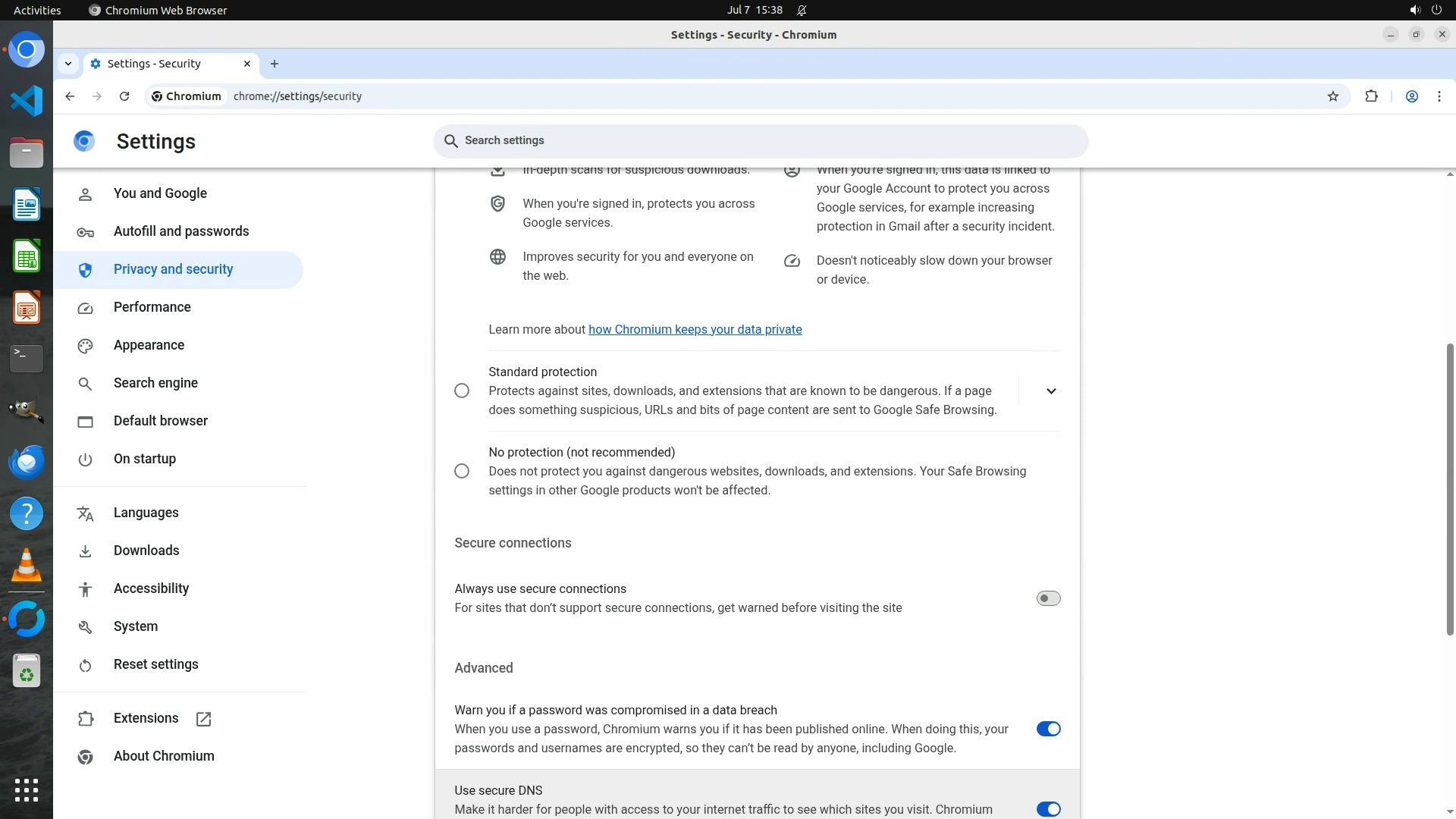 Activities Chromium Web Browser Jul 7 15:38

Settings - Security - Chromium

Settings - Security

Chromium chrome://settings/security

Settings

Search settings

You and Google
Autofill and passwords
Privacy and security
Performance
Appearance
Search engine
Default browser
On startup
Languages
Downloads
Accessibility
System
Reset settings
Extensions
About Chromium

In-depth scans for suspicious downloads.

When you're signed in, protects you across Google services.

Improves security for you and everyone on the web.

When you're signed in, this data is linked to your Google Account to protect you across Google services, for example increasing protection in Gmail after a security incident.

Doesn't noticeably slow down your browser or device.

Learn more about how Chromium keeps your data private

Standard protection
Protects against sites, downloads, and extensions that are known to be dangerous. If a page does something suspicious, URLs and bits of page content are sent to Google Safe Browsing.

No protection (not recommended)
Does not protect you against dangerous websites, downloads, and extensions. Your Safe Browsing settings in other Google products won't be affected.

Secure connections

Always use secure connections
For sites that don't support secure connections, get warned before visiting the site

Advanced

Warn you if a password was compromised in a data breach
When you use a password, Chromium warns you if it has been published online. When doing this, your passwords and usernames are encrypted, so they can't be read by anyone, including Google.

Use secure DNS
Make it harder for people with access to your internet traffic to see which sites you visit. Chromium